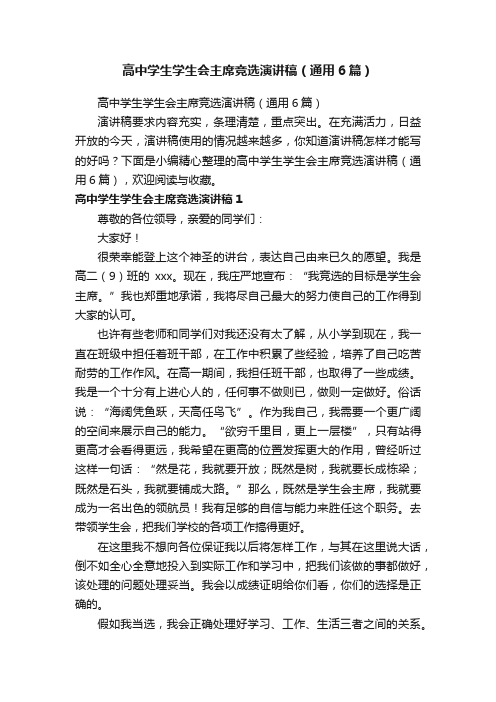 高中学生学生会主席竞选演讲稿（通用6篇）

高中学生学生会主席竞选演讲稿（通用6篇）

演讲稿要求内容充实，条理清楚，重点突出。在充满活力，日益开放的今天，演讲稿使用的情况越来越多，你知道演讲稿怎样才能写的好吗？下面是小编精心整理的高中学生学生会主席竞选演讲稿（通用6篇），欢迎阅读与收藏。

高中学生学生会主席竞选演讲稿1

尊敬的各位领导，亲爱的同学们：

大家好！

很荣幸能登上这个神圣的讲台，表达自己由来已久的愿望。我是高二（9）班的 xxx。现在，我庄严地宣布：“我竞选的目标是学生会主席。”我也郑重地承诺，我将尽自己最大的努力使自己的工作得到大家的认可。

也许有些老师和同学们对我还没有太了解，从小学到现在，我一直在班级中担任着班干部，在工作中积累了些经验，培养了自己吃苦耐劳的工作作风。在高一期间，我担任班干部，也取得了一些成绩。我是一个十分有上进心人的，任何事不做则已，做则一定做好。俗话说：“海阔凭鱼跃，天高任鸟飞”。作为我自己，我需要一个更广阔的空间来展示自己的能力。“欲穷千里目，更上一层楼”，只有站得更高才会看得更远，我希望在更高的位置发挥更大的作用，曾经听过这样一句话：“然是花，我就要开放；既然是树，我就要长成栋梁；既然是石头，我就要铺成大路。”那么，既然是学生会主席，我就要成为一名出色的领航员！我有足够的自信与能力来胜任这个职务。去带领学生会，把我们学校的各项工作搞得更好。

在这里我不想向各位保证我以后将怎样工作，与其在这里说大话，倒不如全心全意地投入到实际工作和学习中，把我们该做的事都做好，该处理的问题处理妥当。我会以成绩证明给你们看，你们的选择是正确的。

假如我当选，我会正确处理好学习、工作、生活三者之间的关系。